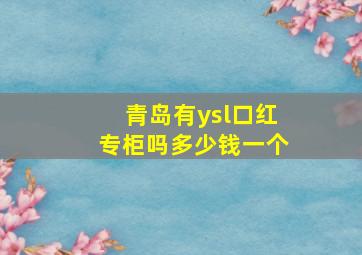 青岛有ysl口红专柜吗多少钱一个